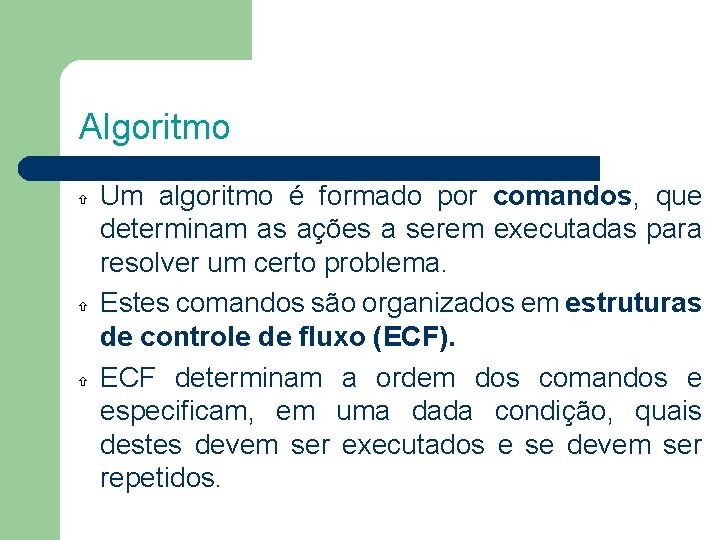 Algoritmo

⇧ Um algoritmo é formado por comandos, que determinam as ações a serem executadas para resolver um certo problema.

⇧ Estes comandos são organizados em estruturas de controle de fluxo (ECF).

⇧ ECF determinam a ordem dos comandos e especificam, em uma dada condição, quais destes devem ser executados e se devem ser repetidos.